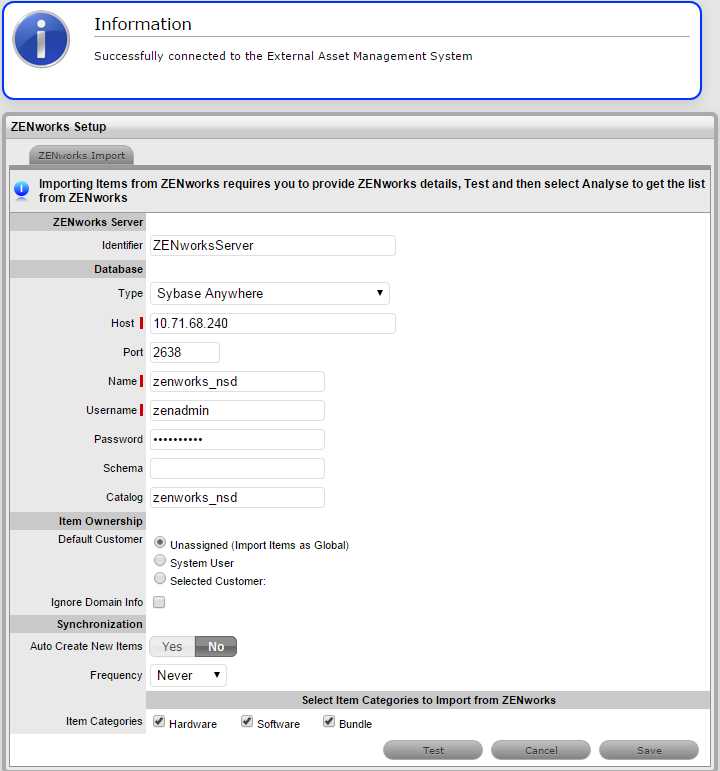 Information

Successfully connected to the External Asset Management System

ZENworks Setup

ZENworks Import

Importing Items from ZENworks requires you to provide ZENworks details, Test and then select Analyse to get the list from ZENworks

ZENworks Server

Identifier ZENworksServer

Database

Type Sybase Anywhere

Host 10.71.68.240

Port 2638

Name zenworks_nsd

Username zenadmin

Password ••••••••••

Schema

Catalog zenworks_nsd

Item Ownership

Default Customer
Unassigned (Import Items as Global)
System User
Selected Customer:

Ignore Domain Info

Synchronization

Auto Create New Items Yes No

Frequency Never

Select Item Categories to Import from ZENworks

Item Categories Hardware Software Bundle

Test Cancel Save